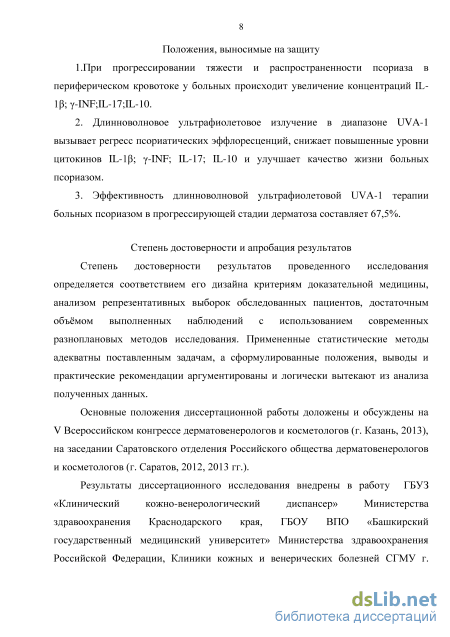 8

Положения, выносимые на защиту

1.При прогрессировании тяжести и распространенности псориаза в периферическом кровотоке у больных происходит увеличение концентраций IL-1β; γ-INF;IL-17;IL-10.

2. Длинноволновое ультрафиолетовое излучение в диапазоне UVA-1 вызывает регресс псориатических эффлоресценций, снижает повышенные уровни цитокинов IL-1β; γ-INF; IL-17; IL-10 и улучшает качество жизни больных псориазом.

3. Эффективность длинноволновой ультрафиолетовой UVA-1 терапии больных псориазом в прогрессирующей стадии дерматоза составляет 67,5%.

Степень достоверности и апробация результатов

Степень достоверности результатов проведенного исследования определяется соответствием его дизайна критериям доказательной медицины, анализом репрезентативных выборок обследованных пациентов, достаточным объёмом выполненных наблюдений с использованием современных разноплановых методов исследования. Примененные статистические методы адекватны поставленным задачам, а сформулированные положения, выводы и практические рекомендации аргументированы и логически вытекают из анализа полученных данных.

Основные положения диссертационной работы доложены и обсуждены на V Всероссийском конгрессе дерматовенерологов и косметологов (г. Казань, 2013), на заседании Саратовского отделения Российского общества дерматовенерологов и косметологов (г. Саратов, 2012, 2013 гг.).

Результаты диссертационного исследования внедрены в работу ГБУЗ «Клинический кожно-венерологический диспансер» Министерства здравоохранения Краснодарского края, ГБОУ ВПО «Башкирский государственный медицинский университет» Министерства здравоохранения Российской Федерации, Клиники кожных и венерических болезней СГМУ г.

dsLib.net
библиотека диссертаций